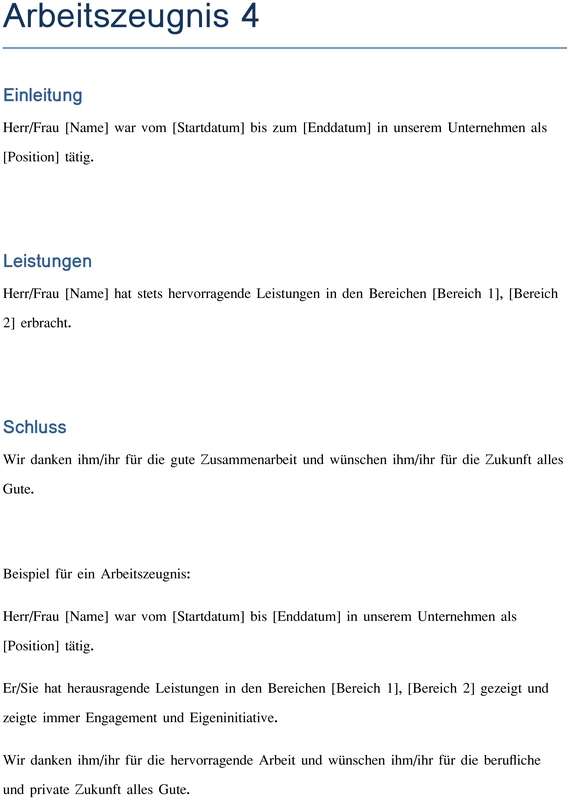 Arbeitszeugnis 4

Einleitung

Herr/Frau [Name] war vom [Startdatum] bis zum [Enddatum] in unserem Unternehmen als [Position] tätig.

Leistungen

Herr/Frau [Name] hat stets hervorragende Leistungen in den Bereichen [Bereich 1], [Bereich 2] erbracht.

Schluss

Wir danken ihm/ihr für die gute Zusammenarbeit und wünschen ihm/ihr für die Zukunft alles Gute.

Beispiel für ein Arbeitszeugnis:

Herr/Frau [Name] war vom [Startdatum] bis [Enddatum] in unserem Unternehmen als [Position] tätig.

Er/Sie hat herausragende Leistungen in den Bereichen [Bereich 1], [Bereich 2] gezeigt und zeigte immer Engagement und Eigeninitiative.

Wir danken ihm/ihr für die hervorragende Arbeit und wünschen ihm/ihr für die berufliche und private Zukunft alles Gute.